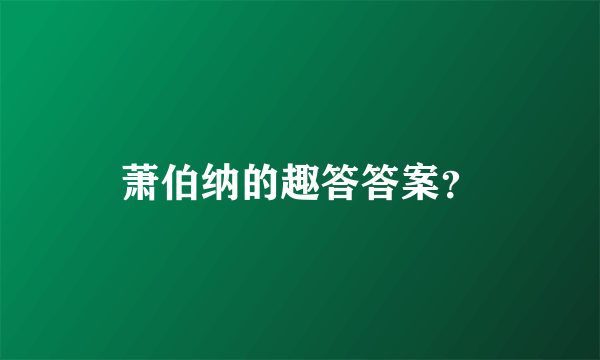 萧伯纳的趣答答案？